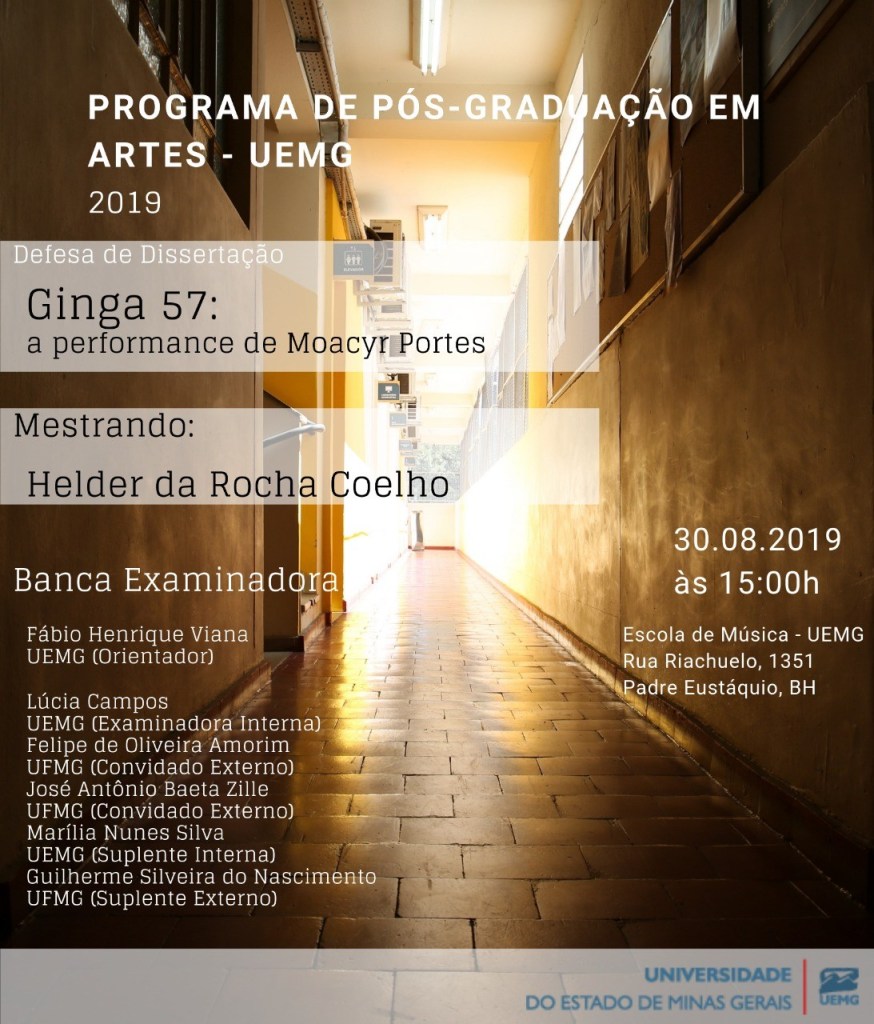 PROGRAMA DE PÓS-GRADUAÇÃO EM ARTES - UEMG
2019

Defesa de Dissertação

Ginga 57:
a performance de Moacyr Portes

Mestrando:

Helder da Rocha Coelho

Banca Examinadora

Fábio Henrique Viana
UEMG (Orientador)

Lúcia Campos
UEMG (Examinadora Interna)
Felipe de Oliveira Amorim
UFMG (Convidado Externo)
José Antônio Baeta Zille
UFMG (Convidado Externo)
Marília Nunes Silva
UEMG (Suplente Interna)
Guilherme Silveira do Nascimento
UFMG (Suplente Externo)

30.08.2019
às 15:00h

Escola de Música - UEMG
Rua Riachuelo, 1351
Padre Eustáquio, BH

UNIVERSIDADE
DO ESTADO DE MINAS GERAIS
UEMG